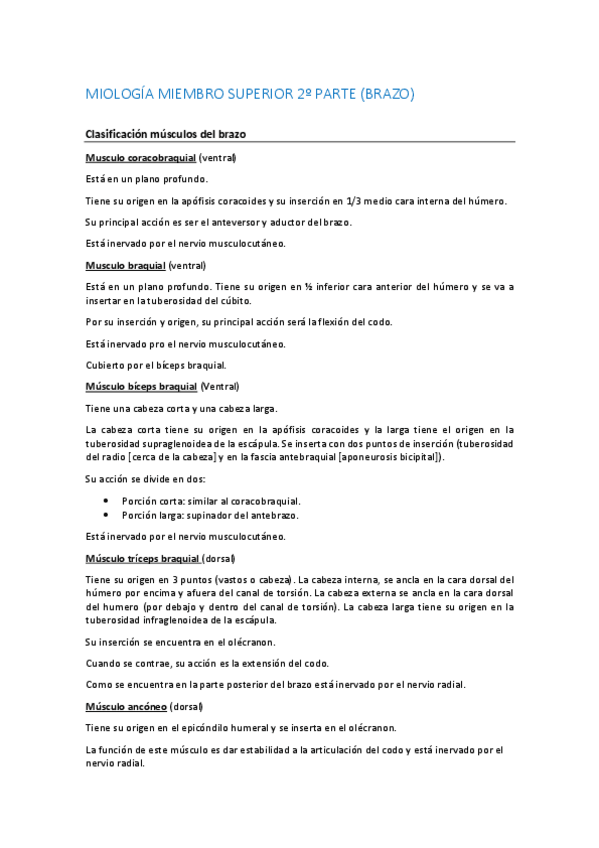 MIOLOGÍA MIEMBRO SUPERIOR 2º PARTE (BRAZO)

Clasificación músculos del brazo

Musculo coracobraquial (ventral)

Está en un plano profundo.

Tiene su origen en la apófisis coracoides y su inserción en 1/3 medio cara interna del húmero.

Su principal acción es ser el anteversor y aductor del brazo.

Está inervado por el nervio musculocutáneo.

Musculo braquial (ventral)

Está en un plano profundo. Tiene su origen en ½ inferior cara anterior del húmero y se va a insertar en la tuberosidad del cúbito.

Por su inserción y origen, su principal acción será la flexión del codo.

Está inervado pro el nervio musculocutáneo.

Cubierto por el bíceps braquial.

Músculo bíceps braquial (Ventral)

Tiene una cabeza corta y una cabeza larga.

La cabeza corta tiene su origen en la apófisis coracoides y la larga tiene el origen en la tuberosidad supraglenoidea de la escápula. Se inserta con dos puntos de inserción (tuberosidad del radio [cerca de la cabeza] y en la fascia antebraquial [aponeurosis bicipital]).

Su acción se divide en dos:

• Porción corta: similar al coracobraquial.
• Porción larga: supinador del antebrazo.

Está inervado por el nervio musculocutáneo.

Músculo tríceps braquial (dorsal)

Tiene su origen en 3 puntos (vastos o cabeza). La cabeza interna, se ancla en la cara dorsal del húmero por encima y afuera del canal de torsión. La cabeza externa se ancla en la cara dorsal del humero (por debajo y dentro del canal de torsión). La cabeza larga tiene su origen en la tuberosidad infraglenoidea de la escápula.

Su inserción se encuentra en el olécranon.

Cuando se contrae, su acción es la extensión del codo.

Como se encuentra en la parte posterior del brazo está inervado por el nervio radial.

Músculo ancóneo (dorsal)

Tiene su origen en el epicóndilo humeral y se inserta en el olécranon.

La función de este músculo es dar estabilidad a la articulación del codo y está inervado por el nervio radial.